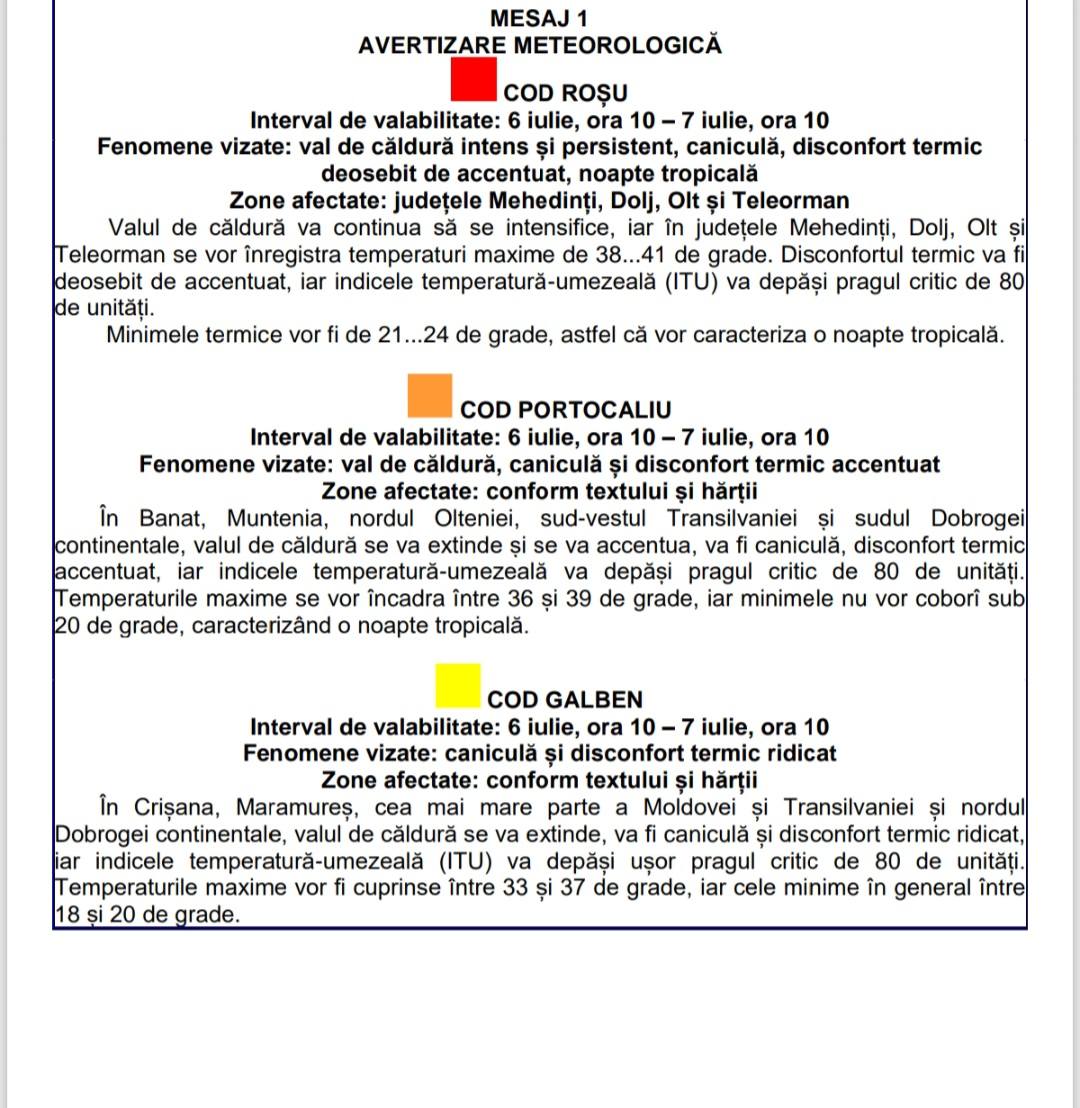 MESAJ 1
AVERTIZARE METEOROLOGICĂ

COD ROȘU
Interval de valabilitate: 6 iulie, ora 10 – 7 iulie, ora 10
Fenomene vizate: val de căldură intens și persistent, caniculă, disconfort termic deosebit de accentuat, noapte tropicală
Zone afectate: județele Mehedinți, Dolj, Olt și Teleorman

Valul de căldură va continua să se intensifice, iar în județele Mehedinți, Dolj, Olt și Teleorman se vor înregistra temperaturi maxime de 38...41 de grade. Disconfortul termic va fi deosebit de accentuat, iar indicele temperatură-umezeală (ITU) va depăși pragul critic de 80 de unități.

Minimele termice vor fi de 21...24 de grade, astfel că vor caracteriza o noapte tropicală.

COD PORTOCALIU
Interval de valabilitate: 6 iulie, ora 10 – 7 iulie, ora 10
Fenomene vizate: val de căldură, caniculă și disconfort termic accentuat
Zone afectate: conform textului și hărții

În Banat, Muntenia, nordul Olteniei, sud-vestul Transilvaniei și sudul Dobrogei continentale, valul de căldură se va extinde și se va accentua, va fi caniculă, disconfort termic accentuat, iar indicele temperatură-umezeală va depăși pragul critic de 80 de unități. Temperaturile maxime se vor încadra între 36 și 39 de grade, iar minimele nu vor coborî sub 20 de grade, caracterizând o noapte tropicală.

COD GALBEN
Interval de valabilitate: 6 iulie, ora 10 – 7 iulie, ora 10
Fenomene vizate: caniculă și disconfort termic ridicat
Zone afectate: conform textului și hărții

În Crișana, Maramureș, cea mai mare parte a Moldovei și Transilvaniei și nordul Dobrogei continentale, valul de căldură se va extinde, va fi caniculă și disconfort termic ridicat, iar indicele temperatură-umezeală (ITU) va depăși ușor pragul critic de 80 de unități. Temperaturile maxime vor fi cuprinse între 33 și 37 de grade, iar cele minime în general între 18 și 20 de grade.